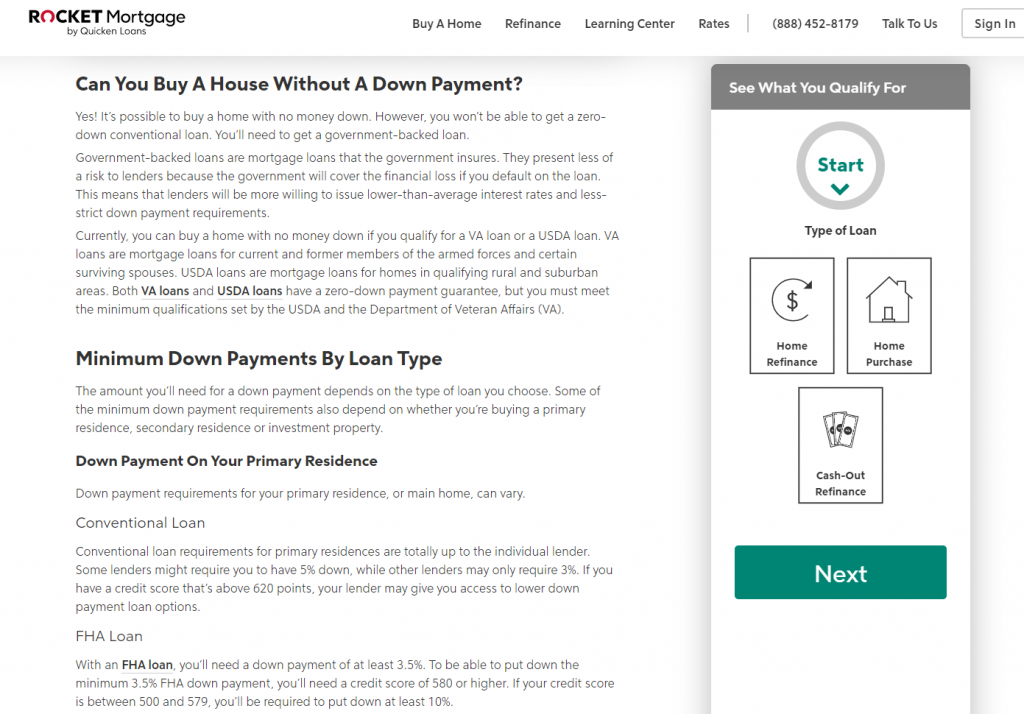 ROCKET Mortgage
by Quicken Loans

Buy A Home Refinance Learning Center Rates (888) 452-8179 Talk To Us Sign In

Can You Buy A House Without A Down Payment?

Yes! It's possible to buy a home with no money down. However, you won't be able to get a zero-down conventional loan. You'll need to get a government-backed loan.

Government-backed loans are mortgage loans that the government insures. They present less of a risk to lenders because the government will cover the financial loss if you default on the loan. This means that lenders will be more willing to issue lower-than-average interest rates and less-strict down payment requirements.

Currently, you can buy a home with no money down if you qualify for a VA loan or a USDA loan. VA loans are mortgage loans for current and former members of the armed forces and certain surviving spouses. USDA loans are mortgage loans for homes in qualifying rural and suburban areas. Both VA loans and USDA loans have a zero-down payment guarantee, but you must meet the minimum qualifications set by the USDA and the Department of Veteran Affairs (VA).

Minimum Down Payments By Loan Type

The amount you'll need for a down payment depends on the type of loan you choose. Some of the minimum down payment requirements also depend on whether you're buying a primary residence, secondary residence or investment property.

Down Payment On Your Primary Residence

Down payment requirements for your primary residence, or main home, can vary.

Conventional Loan

Conventional loan requirements for primary residences are totally up to the individual lender. Some lenders might require you to have 5% down, while other lenders may only require 3%. If you have a credit score that's above 620 points, your lender may give you access to lower down payment loan options.

FHA Loan

With an FHA loan, you'll need a down payment of at least 3.5%. To be able to put down the minimum 3.5% FHA down payment, you'll need a credit score of 580 or higher. If your credit score is between 500 and 579, you'll be required to put down at least 10%.

See What You Qualify For

Start

Type of Loan

Home Refinance

Home Purchase

Cash-Out Refinance

Next